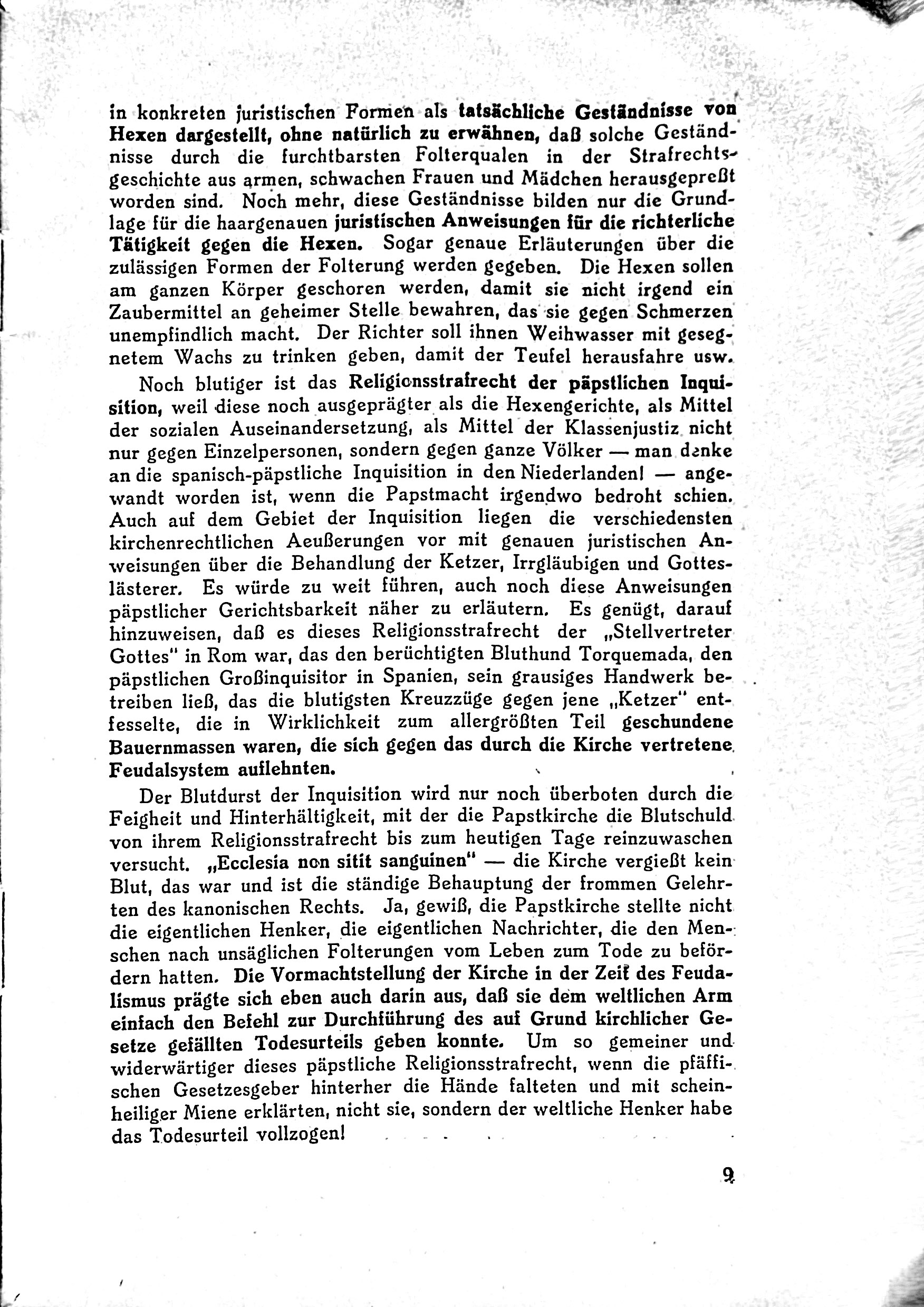 in konkreten juristischen Formen als tatsächliche Geständnisse von Hexen dargestellt, ohne natürlich zu erwähnen, daß solche Geständnisse durch die furchtbarsten Folterqualen in der Strafrechtsgeschichte aus armen, schwachen Frauen und Mädchen herausgepreßt worden sind. Noch mehr, diese Geständnisse bilden nur die Grundlage für die haargenauen juristischen Anweisungen für die richterliche Tätigkeit gegen die Hexen. Sogar genaue Erläuterungen über die zulässigen Formen der Folterung werden gegeben. Die Hexen sollen am ganzen Körper geschoren werden, damit sie nicht irgend ein Zaubermittel an geheimer Stelle bewahren, das sie gegen Schmerzen unempfindlich macht. Der Richter soll ihnen Weihwasser mit gesegnetem Wachs zu trinken geben, damit der Teufel herausfahre usw.

Noch blutiger ist das Religionsstrafrecht der päpstlichen Inquisition, weil diese noch ausgeprägter als die Hexengerichte, als Mittel der sozialen Auseinandersetzung, als Mittel der Klassenjustiz nicht nur gegen Einzelpersonen, sondern gegen ganze Völker — man denke an die spanisch-päpstliche Inquisition in den Niederlanden! — angewandt worden ist, wenn die Papstmacht irgendwo bedroht schien. Auch auf dem Gebiet der Inquisition liegen die verschiedensten kirchenrechtlichen Aeußerungen vor mit genauen juristischen Anweisungen über die Behandlung der Ketzer, Irrgläubigen und Gotteslästerer. Es würde zu weit führen, auch noch diese Anweisungen päpstlicher Gerichtsbarkeit näher zu erläutern. Es genügt, darauf hinzuweisen, daß es dieses Religionsstrafrecht der „Stellvertreter Gottes" in Rom war, das den berüchtigten Bluthund Torquemada, den päpstlichen Großinquisitor in Spanien, sein grausiges Handwerk betreiben ließ, das die blutigsten Kreuzzüge gegen jene „Ketzer" entfesselte, die in Wirklichkeit zum allergrößten Teil geschundene Bauernmassen waren, die sich gegen das durch die Kirche vertretene Feudalsystem auflehnten.

Der Blutdurst der Inquisition wird nur noch überboten durch die Feigheit und Hinterhältigkeit, mit der die Papstkirche die Blutschuld von ihrem Religionsstrafrecht bis zum heutigen Tage reinzuwaschen versucht. „Ecclesia non sitit sanguinen" — die Kirche vergießt kein Blut, das war und ist die ständige Behauptung der frommen Gelehrten des kanonischen Rechts. Ja, gewiß, die Papstkirche stellte nicht die eigentlichen Henker, die eigentlichen Nachrichter, die den Menschen nach unsäglichen Folterungen vom Leben zum Tode zu befördern hatten. Die Vormachtstellung der Kirche in der Zeit des Feudalismus prägte sich eben auch darin aus, daß sie dem weltlichen Arm einfach den Befehl zur Durchführung des auf Grund kirchlicher Gesetze gefällten Todesurteils geben konnte. Um so gemeiner und widerwärtiger dieses päpstliche Religionsstrafrecht, wenn die pfäffischen Gesetzesgeber hinterher die Hände falteten und mit scheinheiliger Miene erklärten, nicht sie, sondern der weltliche Henker habe das Todesurteil vollzogen!

9